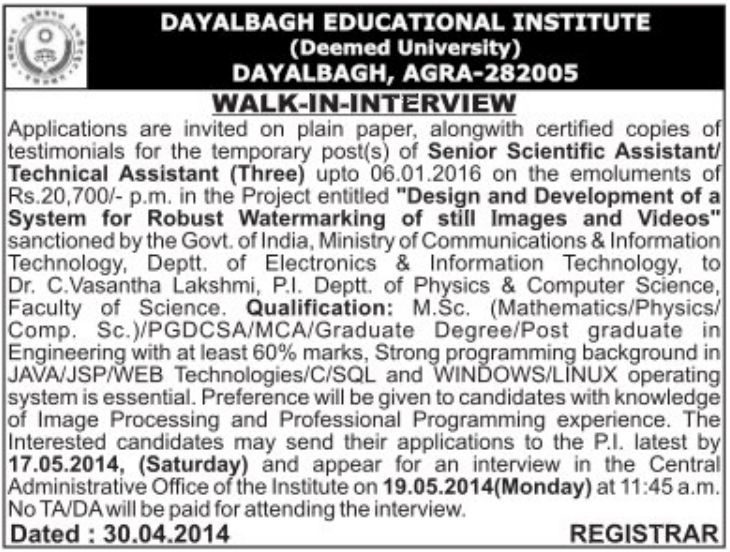 DAYALBAGH EDUCATIONAL INSTITUTE
(Deemed University)
DAYALBAGH, AGRA-282005

WALK-IN-INTERVIEW

Applications are invited on plain paper, alongwith certified copies of testimonials for the temporary post(s) of Senior Scientific Assistant/ Technical Assistant (Three) upto 06.01.2016 on the emoluments of Rs.20,700/- p.m. in the Project entitled "Design and Development of a System for Robust Watermarking of still Images and Videos" sanctioned by the Govt. of India, Ministry of Communications & Information Technology, Deptt. of Electronics & Information Technology, to Dr. C.Vasantha Lakshmi, P.I. Deptt. of Physics & Computer Science, Faculty of Science. Qualification: M.Sc. (Mathematics/Physics/ Comp. Sc.)/PGDCSA/MCA/Graduate Degree/Post graduate in Engineering with at least 60% marks, Strong programming background in JAVA/JSP/WEB Technologies/C/SQL and WINDOWS/LINUX operating system is essential. Preference will be given to candidates with knowledge of Image Processing and Professional Programming experience. The Interested candidates may send their applications to the P.I. latest by 17.05.2014, (Saturday) and appear for an interview in the Central Administrative Office of the Institute on 19.05.2014(Monday) at 11:45 a.m. No TA/DA will be paid for attending the interview.

Dated : 30.04.2014

REGISTRAR